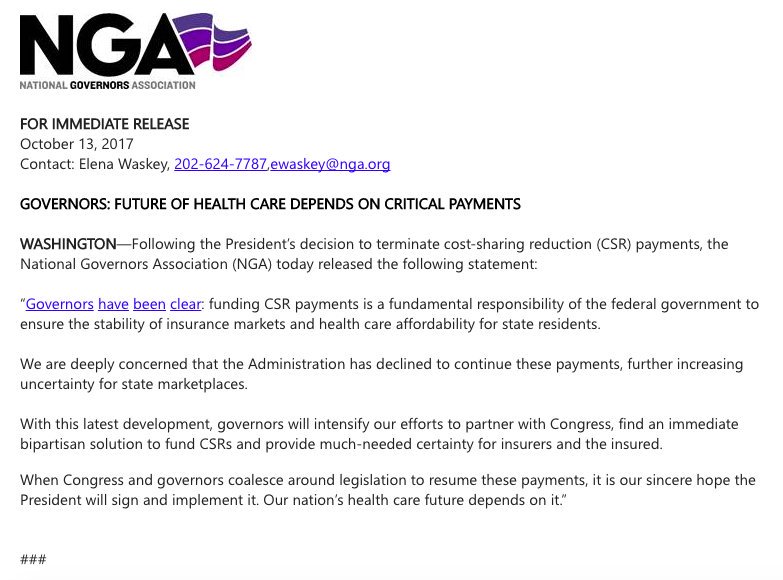 NGA
NATIONAL GOVERNORS ASSOCIATION

FOR IMMEDIATE RELEASE
October 13, 2017
Contact: Elena Waskey, 202-624-7787,ewaskey@nga.org

GOVERNORS: FUTURE OF HEALTH CARE DEPENDS ON CRITICAL PAYMENTS

WASHINGTON—Following the President's decision to terminate cost-sharing reduction (CSR) payments, the National Governors Association (NGA) today released the following statement:

"Governors have been clear: funding CSR payments is a fundamental responsibility of the federal government to ensure the stability of insurance markets and health care affordability for state residents.

We are deeply concerned that the Administration has declined to continue these payments, further increasing uncertainty for state marketplaces.

With this latest development, governors will intensify our efforts to partner with Congress, find an immediate bipartisan solution to fund CSRs and provide much-needed certainty for insurers and the insured.

When Congress and governors coalesce around legislation to resume these payments, it is our sincere hope the President will sign and implement it. Our nation's health care future depends on it."

###